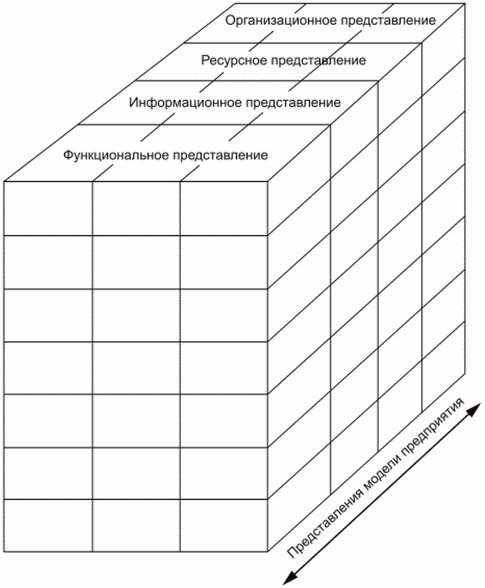 Организационное представление

Ресурсное представление

Информационное представление

Функциональное представление

Представления модели предприятия